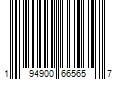 1 94900 66565 7